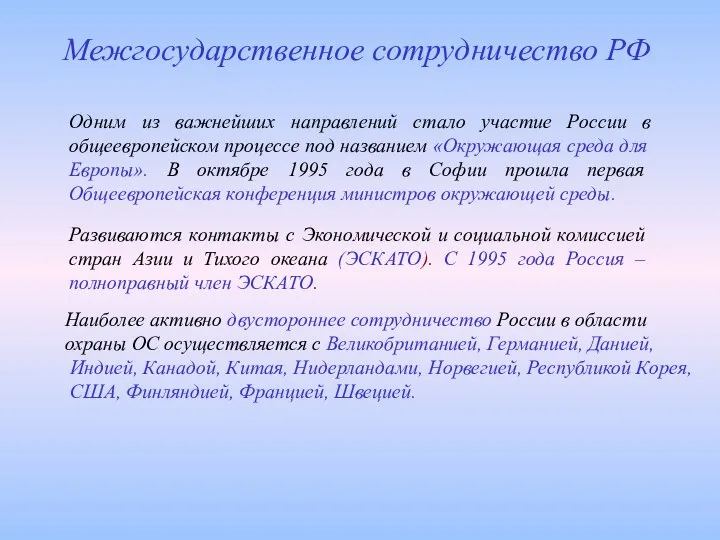 Межгосударственное сотрудничество РФ

Одним из важнейших направлений стало участие России в общеевропейском процессе под названием «Окружающая среда для Европы». В октябре 1995 года в Софии прошла первая Общеевропейская конференция министров окружающей среды.

Развиваются контакты с Экономической и социальной комиссией стран Азии и Тихого океана (ЭСКАТО). С 1995 года Россия – полноправный член ЭСКАТО.

Наиболее активно двустороннее сотрудничество России в области охраны ОС осуществляется с Великобританией, Германией, Данией, Индией, Канадой, Китая, Нидерландами, Норвегией, Республикой Корея, США, Финляндией, Францией, Швецией.